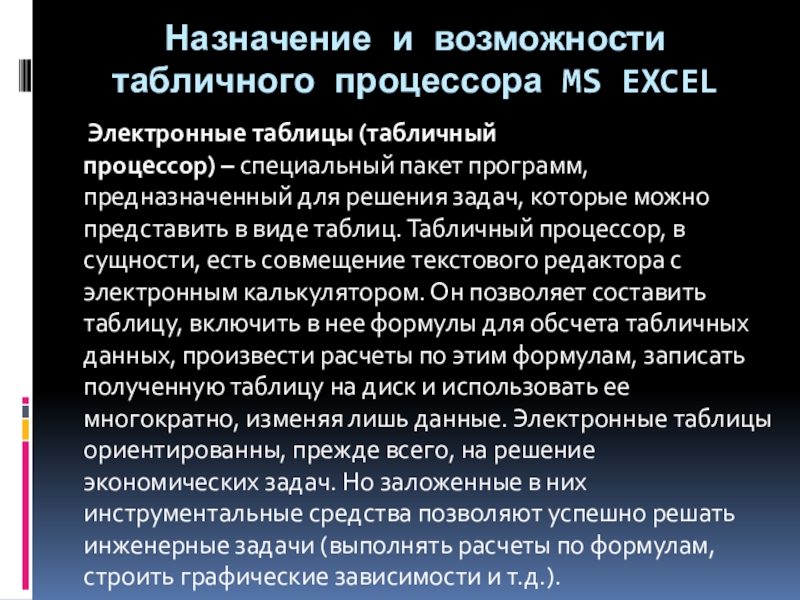 Назначение и возможности табличного процессора MS EXCEL

Электронные таблицы (табличный процессор) – специальный пакет программ, предназначенный для решения задач, которые можно представить в виде таблиц. Табличный процессор, в сущности, есть совмещение текстового редактора с электронным калькулятором. Он позволяет составить таблицу, включить в нее формулы для обсчета табличных данных, произвести расчеты по этим формулам, записать полученную таблицу на диск и использовать ее многократно, изменяя лишь данные. Электронные таблицы ориентированны, прежде всего, на решение экономических задач. Но заложенные в них инструментальные средства позволяют успешно решать инженерные задачи (выполнять расчеты по формулам, строить графические зависимости и т.д.).